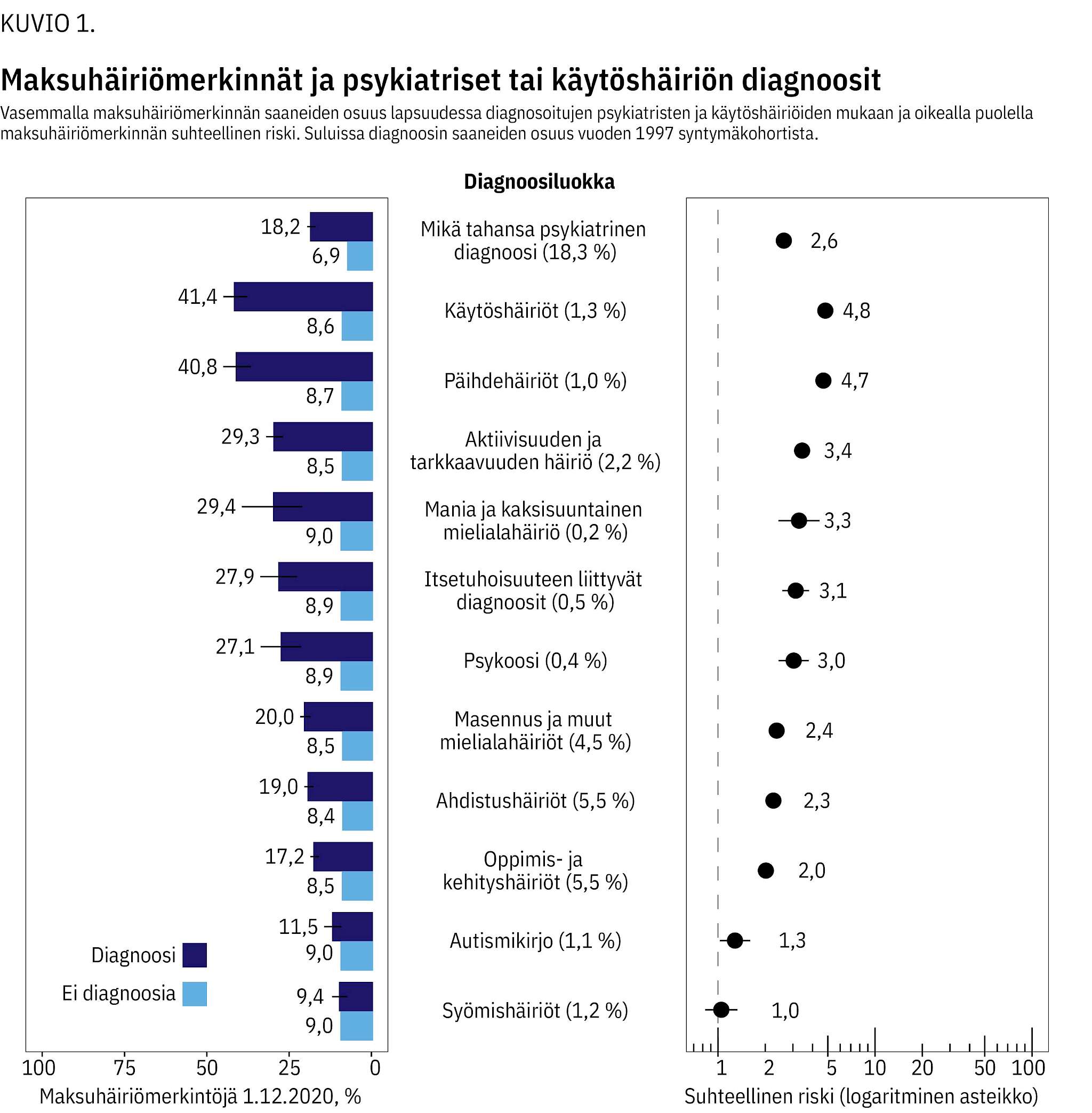 KUVIO 1.

Maksuhäiriömerkinnät ja psykiatriset tai käytöshäiriön diagnoosit

Vasemmalla maksuhäiriömerkinnän saaneiden osuus lapsuudessa diagnosoitujen psykiatristen ja käytöshäiriöiden mukaan ja oikealla puolella maksuhäiriömerkinnän suhteellinen riski. Suluissa diagnoosin saaneiden osuus vuoden 1997 syntymäkohortista.

Diagnoosiluokka

18,2
6,9
Mikä tahansa psykiatrinen diagnoosi (18,3 %)
2,6

41,4
8,6
Käytöshäiriöt (1,3 %)
4,8

40,8
8,7
Päihdehäiriöt (1,0 %)
4,7

29,3
8,5
Aktiivisuuden ja tarkkaavuuden häiriö (2,2 %)
3,4

29,4
9,0
Mania ja kaksisuuntainen mielialahäiriö (0,2 %)
3,3

27,9
8,9
Itsetuhoisuuteen liittyvät diagnoosit (0,5 %)
3,1

27,1
8,9
Psykoosi (0,4 %)
3,0

20,0
8,5
Masennus ja muut mielialahäiriöt (4,5 %)
2,4

19,0
8,4
Ahdistushäiriöt (5,5 %)
2,3

17,2
8,5
Oppimis- ja kehityshäiriöt (5,5 %)
2,0

11,5
9,0
Autismikirjo (1,1 %)
1,3

9,4
9,0
Syömishäiriöt (1,2 %)
1,0

Diagnoosi
Ei diagnoosia

100 75 50 25 0
Maksuhäiriömerkintöjä 1.12.2020, %

1 2 5 10 20 50 100
Suhteellinen riski (logaritminen asteikko)